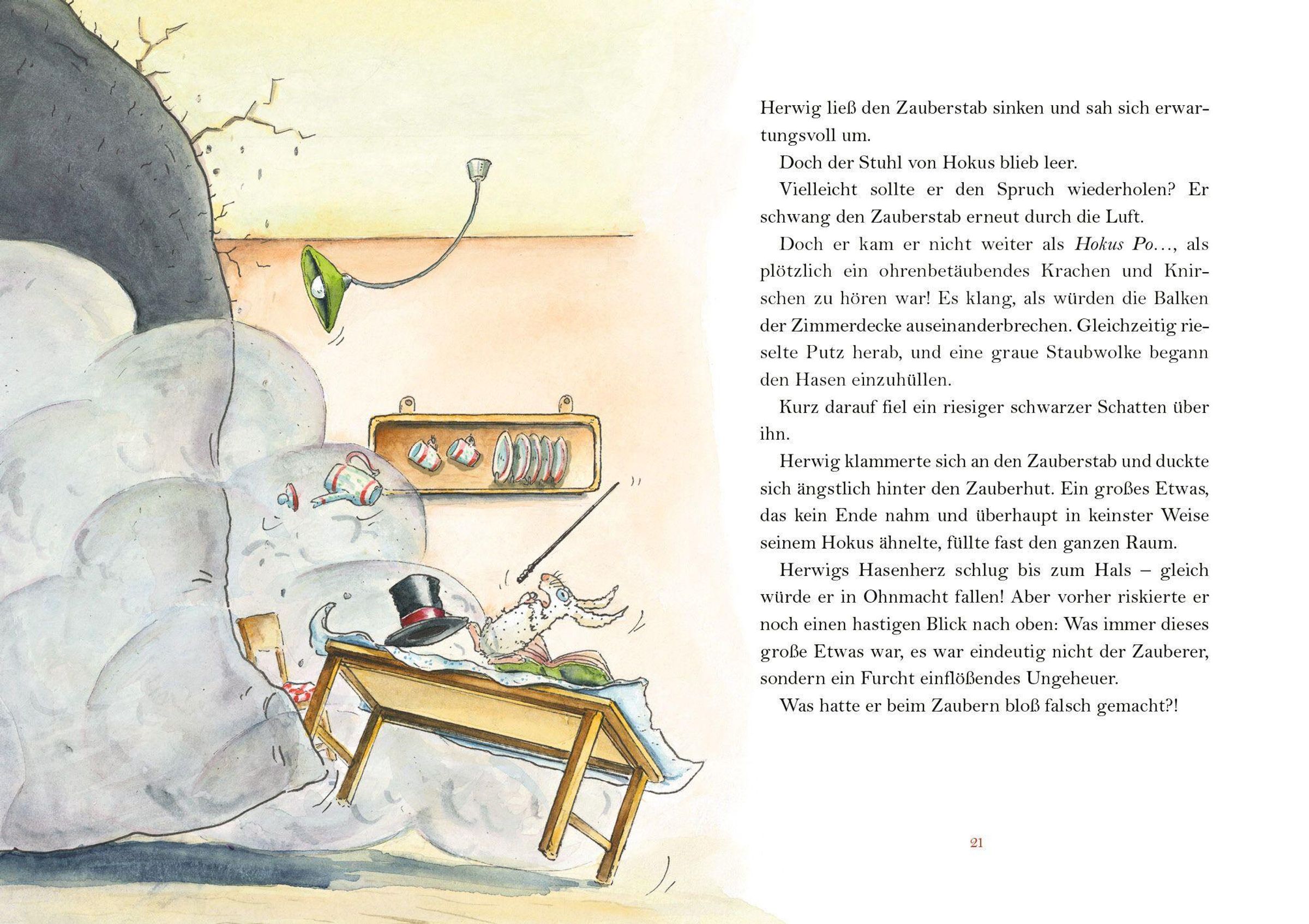 Herwig ließ den Zauberstab sinken und sah sich erwartungsvoll um.

Doch der Stuhl von Hokus blieb leer.

Vielleicht sollte er den Spruch wiederholen? Er schwang den Zauberstab erneut durch die Luft.

Doch er kam er nicht weiter als Hokus Po…, als plötzlich ein ohrenbetäubendes Krachen und Knirschen zu hören war! Es klang, als würden die Balken der Zimmerdecke auseinanderbrechen. Gleichzeitig rieselte Putz herab, und eine graue Staubwolke begann den Hasen einzuhüllen.

Kurz darauf fiel ein riesiger schwarzer Schatten über ihn.

Herwig klammerte sich an den Zauberstab und duckte sich ängstlich hinter den Zauberhut. Ein großes Etwas, das kein Ende nahm und überhaupt in keinster Weise seinem Hokus ähnelte, füllte fast den ganzen Raum.

Herwigs Hasenherz schlug bis zum Hals – gleich würde er in Ohnmacht fallen! Aber vorher riskierte er noch einen hastigen Blick nach oben: Was immer dieses große Etwas war, es war eindeutig nicht der Zauberer, sondern ein Furcht einflößendes Ungeheuer.

Was hatte er beim Zaubern bloß falsch gemacht?!

21